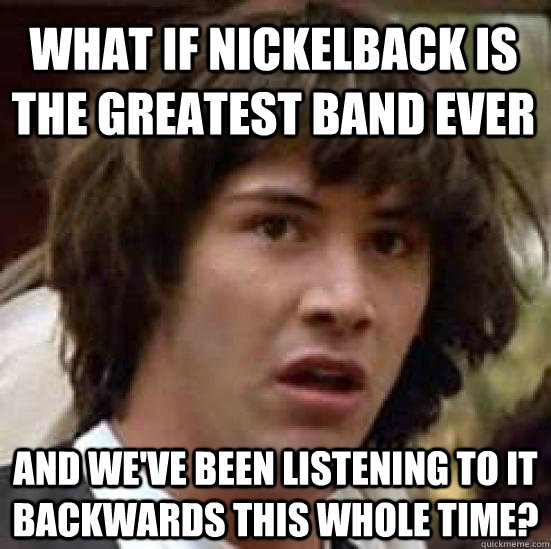 WHAT IF NICKELBACK IS THE GREATEST BAND EVER

AND WE'VE BEEN LISTENING TO IT BACKWARDS THIS WHOLE TIME?

quickmeme.com